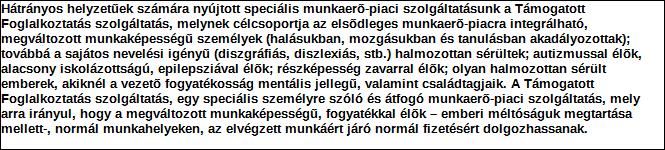 Hátrányos helyzetűek számára nyújtott speciális munkaerő-piaci szolgáltatásunk a Támogatott Foglalkoztatás szolgáltatás, melynek célcsoportja az elsődleges munkaerő-piacra integrálható, megváltozott munkaképességű személyek (halásukban, mozgásukban és tanulásban akadályozottak); továbbá a sajátos nevelési igényű (diszgráfiás, diszlexiás, stb.) halmozottan sérültek; autizmussal élők, alacsony iskolázottságú, epilepsziával élők; részképesség zavarral élők; olyan halmozottan sérült emberek, akiknél a vezető fogyatékosság mentális jellegű, valamint családtagjaik. A Támogatott Foglalkoztatás szolgáltatás, egy speciális személyre szóló és átfogó munkaerő-piaci szolgáltatás, mely arra irányul, hogy a megváltozott munkaképességű, fogyatékkal élők – emberi méltóságuk megtartása mellett-, normál munkahelyeken, az elvégzett munkáért járó normál fizetésért dolgozhassanak.